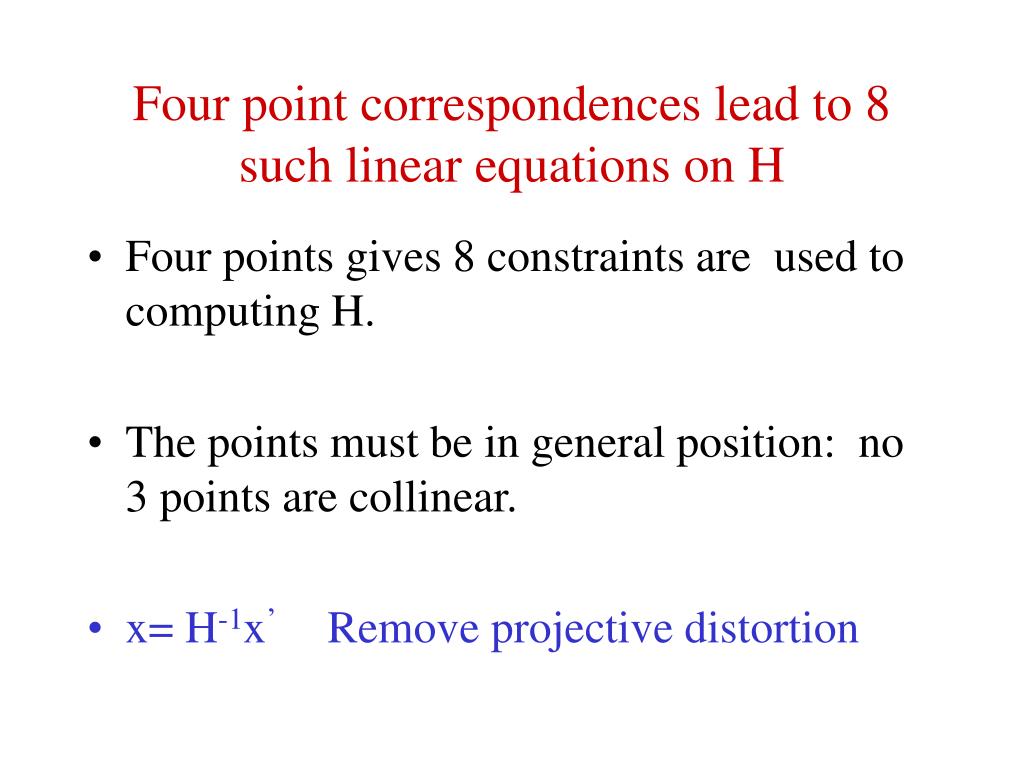 Four point correspondences lead to 8 such linear equations on H

• Four points gives 8 constraints are used to computing H.

• The points must be in general position: no 3 points are collinear.

• $x= H^{-1}x'$ Remove projective distortion